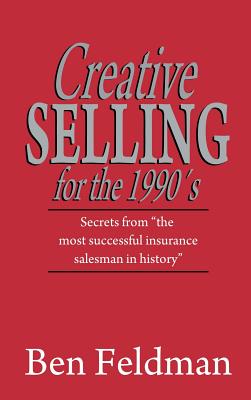 Creative SELLING for the 1990's

Secrets from "the most successful insurance salesman in history"

Ben Feldman